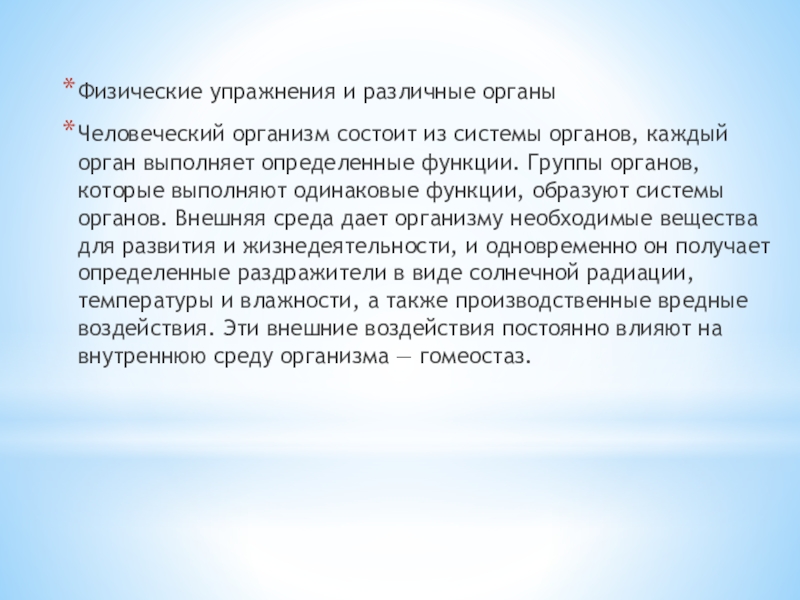 * Физические упражнения и различные органы

* Человеческий организм состоит из системы органов, каждый орган выполняет определенные функции. Группы органов, которые выполняют одинаковые функции, образуют системы органов. Внешняя среда дает организму необходимые вещества для развития и жизнедеятельности, и одновременно он получает определенные раздражители в виде солнечной радиации, температуры и влажности, а также производственные вредные воздействия. Эти внешние воздействия постоянно влияют на внутреннюю среду организма — гомеостаз.